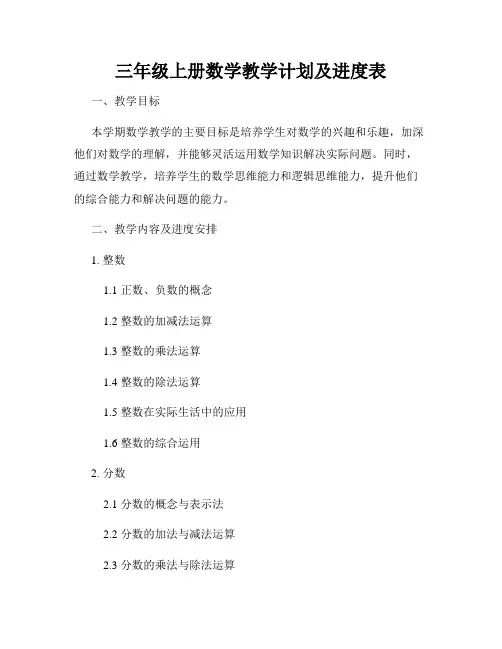 三年级上册数学教学计划及进度表

一、教学目标

本学期数学教学的主要目标是培养学生对数学的兴趣和乐趣，加深他们对数学的理解，并能够灵活运用数学知识解决实际问题。同时，通过数学教学，培养学生的数学思维能力和逻辑思维能力，提升他们的综合能力和解决问题的能力。

二、教学内容及进度安排

1. 整数

1.1 正数、负数的概念

1.2 整数的加减法运算

1.3 整数的乘法运算

1.4 整数的除法运算

1.5 整数在实际生活中的应用

1.6 整数的综合运用

2. 分数

2.1 分数的概念与表示法

2.2 分数的加法与减法运算

2.3 分数的乘法与除法运算